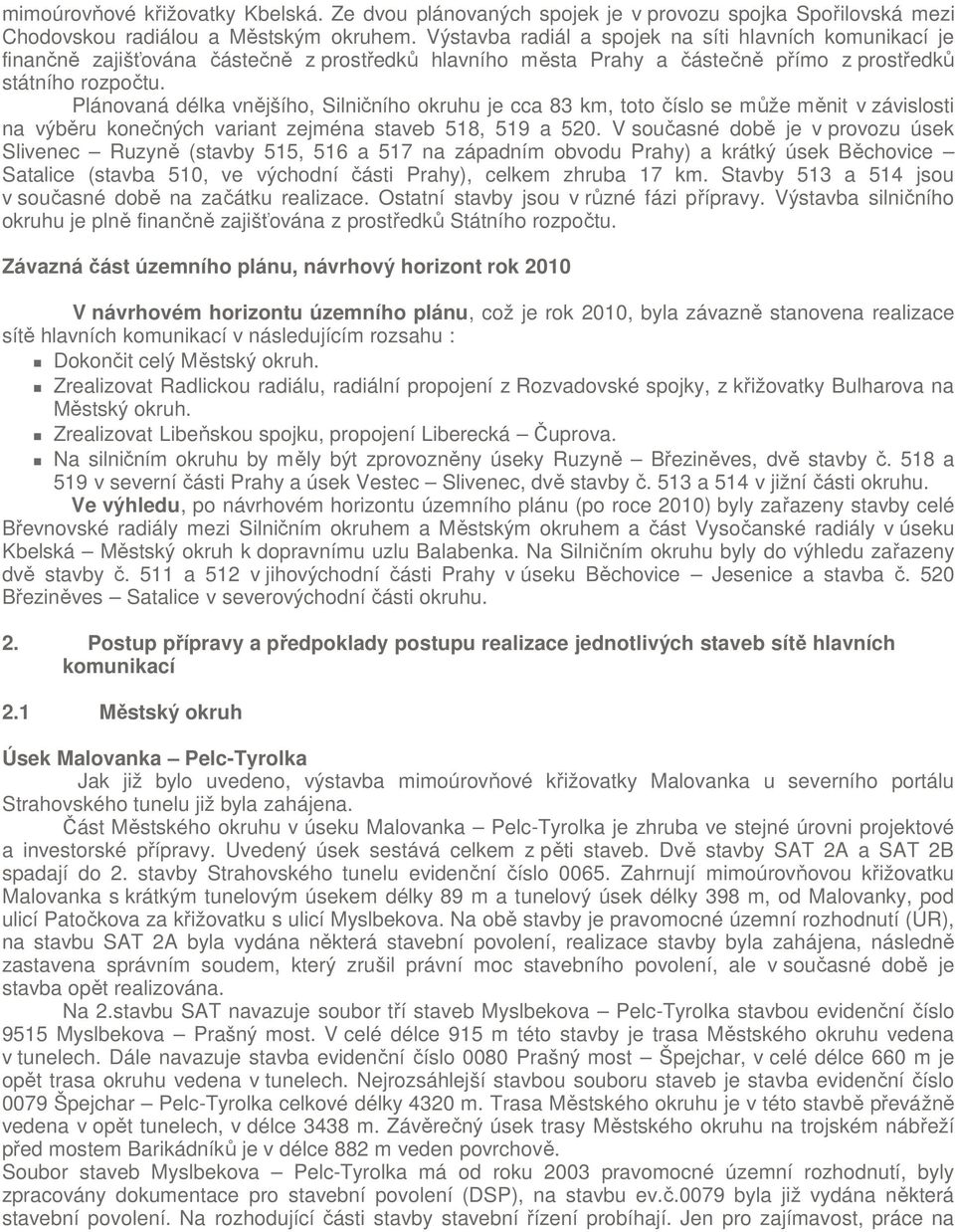 mimoúrovňové křižovatky Kbelská. Ze dvou plánovaných spojek je v provozu spojka Spořilovská mezi Chodovskou radiálou a Městským okruhem. Výstavba radiál a spojek na síti hlavních komunikací je finančně zajišťována částečně z prostředků hlavního města Prahy a částečně přímo z prostředků státního rozpočtu.

Plánovaná délka vnějšího, Silničního okruhu je cca 83 km, toto číslo se může měnit v závislosti na výběru konečných variant zejména staveb 518, 519 a 520. V současné době je v provozu úsek Slivenec – Ruzyně (stavby 515, 516 a 517 na západním obvodu Prahy) a krátký úsek Běchovice – Satalice (stavba 510, ve východní části Prahy), celkem zhruba 17 km. Stavby 513 a 514 jsou v současné době na začátku realizace. Ostatní stavby jsou v různé fázi přípravy. Výstavba silničního okruhu je plně finančně zajišťována z prostředků Státního rozpočtu.

Závazná část územního plánu, návrhový horizont rok 2010

V návrhovém horizontu územního plánu, což je rok 2010, byla závazně stanovena realizace sítě hlavních komunikací v následujícím rozsahu :

Dokončit celý Městský okruh.

Zrealizovat Radlickou radiálu, radiální propojení z Rozvadovské spojky, z křižovatky Bulharova na Městský okruh.

Zrealizovat Libeňskou spojku, propojení Liberecká – Čuprova.

Na silničním okruhu by měly být zprovozněny úseky Ruzyně – Březiněves, dvě stavby č. 518 a 519 v severní části Prahy a úsek Vestec – Slivenec, dvě stavby č. 513 a 514 v jižní části okruhu.

Ve výhledu, po návrhovém horizontu územního plánu (po roce 2010) byly zařazeny stavby celé Břevnovské radiály mezi Silničním okruhem a Městským okruhem a část Vysočanské radiály v úseku Kbelská – Městský okruh k dopravnímu uzlu Balabenka. Na Silničním okruhu byly do výhledu zařazeny dvě stavby č. 511 a 512 v jihovýchodní části Prahy v úseku Běchovice – Jesenice a stavba č. 520 Březiněves – Satalice v severovýchodní části okruhu.

2. Postup přípravy a předpoklady postupu realizace jednotlivých staveb sítě hlavních komunikací

2.1 Městský okruh

Úsek Malovanka – Pelc-Tyrolka

Jak již bylo uvedeno, výstavba mimoúrovňové křižovatky Malovanka u severního portálu Strahovského tunelu již byla zahájena.

Část Městského okruhu v úseku Malovanka – Pelc-Tyrolka je zhruba ve stejné úrovni projektové a investorské přípravy. Uvedený úsek sestává celkem z pěti staveb. Dvě stavby SAT 2A a SAT 2B spadají do 2. stavby Strahovského tunelu evidenční číslo 0065. Zahrnují mimoúrovňovou křižovatku Malovanka s krátkým tunelovým úsekem délky 89 m a tunelový úsek délky 398 m, od Malovanky, pod ulicí Patočkova za křižovatku s ulicí Myslbekova. Na obě stavby je pravomocné územní rozhodnutí (ÚR), na stavbu SAT 2A byla vydána některá stavební povolení, realizace stavby byla zahájena, následně zastavena správním soudem, který zrušil právní moc stavebního povolení, ale v současné době je stavba opět realizována.

Na 2.stavbu SAT navazuje soubor tří staveb Myslbekova – Pelc-Tyrolka stavbou evidenční číslo 9515 Myslbekova – Prašný most. V celé délce 915 m této stavby je trasa Městského okruhu vedena v tunelech. Dále navazuje stavba evidenční číslo 0080 Prašný most – Špejchar, v celé délce 660 m je opět trasa okruhu vedena v tunelech. Nejrozsáhlejší stavbou souboru staveb je stavba evidenční číslo 0079 Špejchar – Pelc-Tyrolka celkové délky 4320 m. Trasa Městského okruhu je v této stavbě převážně vedena v opět tunelech, v délce 3438 m. Závěrečný úsek trasy Městského okruhu na trojském nábřeží před mostem Barikádníků je v délce 882 m veden povrchově.

Soubor staveb Myslbekova – Pelc-Tyrolka má od roku 2003 pravomocné územní rozhodnutí, byly zpracovány dokumentace pro stavební povolení (DSP), na stavbu ev.č.0079 byla již vydána některá stavební povolení. Na rozhodující části stavby stavební řízení probíhají. Jen pro zajímavost, práce na